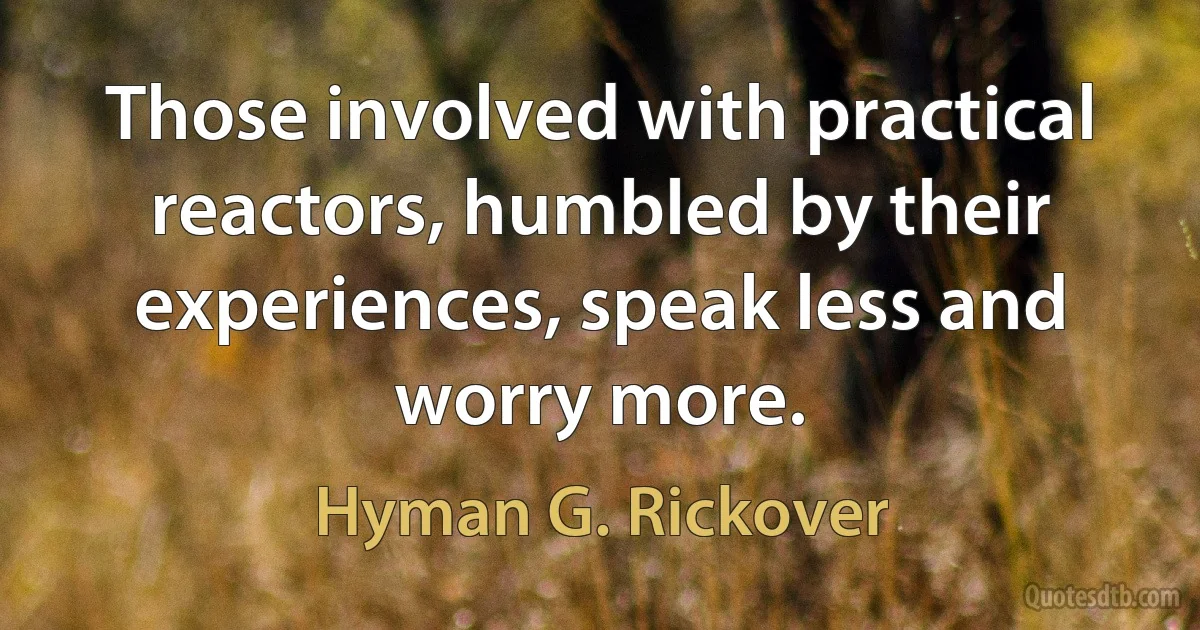 Those involved with practical reactors, humbled by their experiences, speak less and worry more.

Hyman G. Rickover

Quotesdtb.com